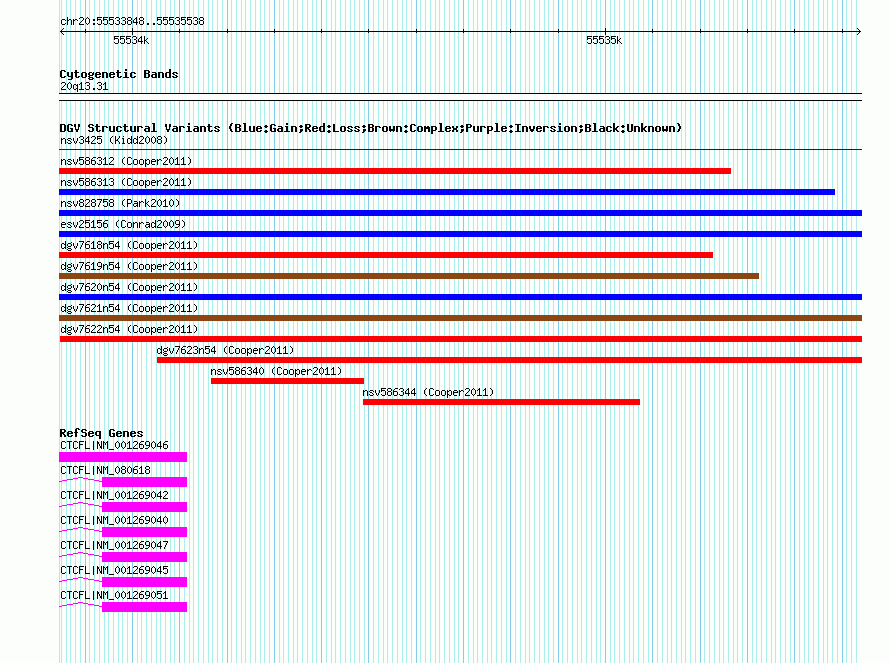 chr20:55533848..55535538

55534k

55535k

Cytogenetic Bands
20q13.31

DGV Structural Variants (Blue:Gain;Red:Loss;Brown:Complex;Purple:Inversion;Black:Unknown)
nsv3425 (Kidd2008)
nsv586312 (Cooper2011)
nsv586313 (Cooper2011)
nsv828758 (Park2010)
esv25156 (Conrad2009)
dgv7618n54 (Cooper2011)
dgv7619n54 (Cooper2011)
dgv7620n54 (Cooper2011)
dgv7621n54 (Cooper2011)
dgv7622n54 (Cooper2011)
dgv7623n54 (Cooper2011)
nsv586340 (Cooper2011)
nsv586344 (Cooper2011)

RefSeq Genes
CTCFL|NM_001269046
CTCFL|NM_080618
CTCFL|NM_001269042
CTCFL|NM_001269040
CTCFL|NM_001269047
CTCFL|NM_001269045
CTCFL|NM_001269051